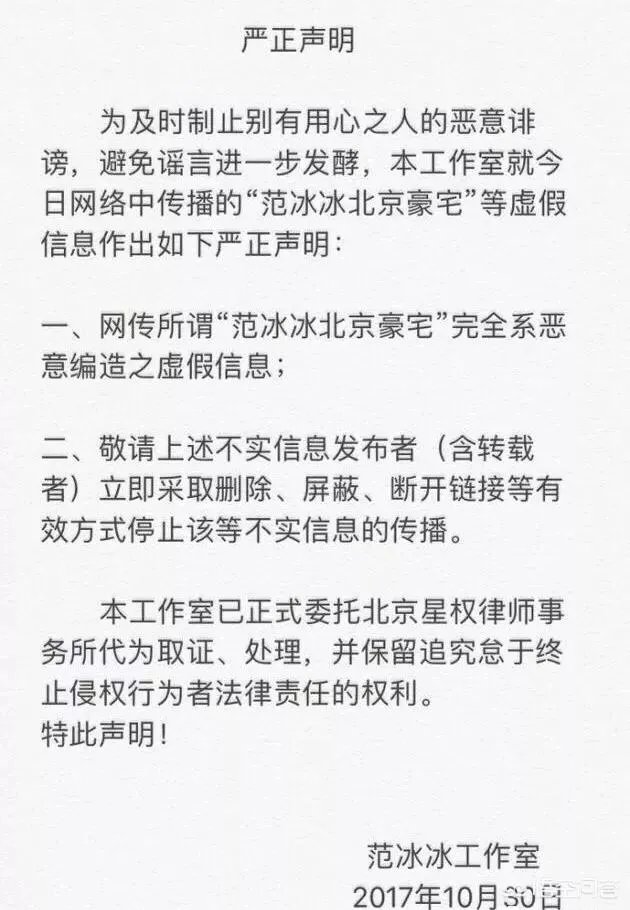 严正声明

为及时制止别有用心之人的恶意诽谤，避免谣言进一步发酵，本工作室就今日网络中传播的“范冰冰北京豪宅”等虚假信息作出如下严正声明：

一、网传所谓“范冰冰北京豪宅”完全系恶意编造之虚假信息；

二、敬请上述不实信息发布者（含转载者）立即采取删除、屏蔽、断开链接等有效方式停止该等不实信息的传播。

本工作室已正式委托北京星权律师事务所代为取证、处理，并保留追究怠于终止侵权行为者法律责任的权利。
特此声明！

范冰冰工作室
2017年10月30日